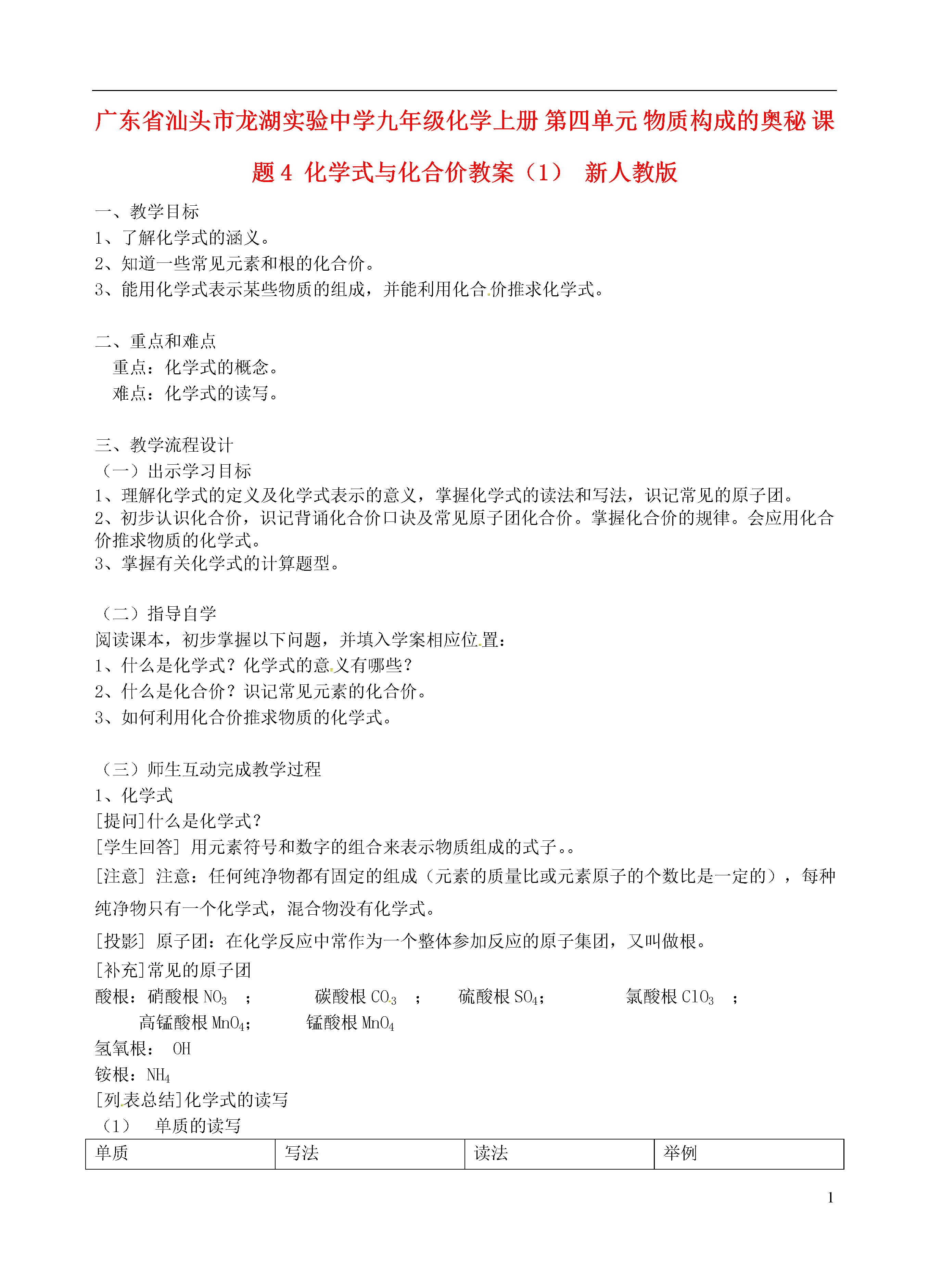 广东省汕头市龙湖实验中学九年级化学上册 第四单元 物质构成的奥秘 课题 4 化学式与化合价教案（1） 新人教版

一、教学目标
1、了解化学式的涵义。
2、知道一些常见元素和根的化合价。
3、能用化学式表示某些物质的组成，并能利用化合价推求化学式。

二、重点和难点
重点：化学式的概念。
难点：化学式的读写。

三、教学流程设计
（一）出示学习目标
1、理解化学式的定义及化学式表示的意义，掌握化学式的读法和写法，识记常见的原子团。
2、初步认识化合价，识记背诵化合价口诀及常见原子团化合价。掌握化合价的规律。会应用化合价推求物质的化学式。
3、掌握有关化学式的计算题型。

（二）指导自学
阅读课本，初步掌握以下问题，并填入学案相应位置：
1、什么是化学式？化学式的意义有哪些？
2、什么是化合价？识记常见元素的化合价。
3、如何利用化合价推求物质的化学式。

（三）师生互动完成教学过程
1、化学式
[提问]什么是化学式？
[学生回答] 用元素符号和数字的组合来表示物质组成的式子。。
[注意] 注意：任何纯净物都有固定的组成（元素的质量比或元素原子的个数比是一定的），每种纯净物只有一个化学式，混合物没有化学式。
[投影] 原子团：在化学反应中常作为一个整体参加反应的原子集团，又叫做根。
[补充]常见的原子团
酸根：硝酸根 $NO_3$ ； 碳酸根 $CO_3$ ； 硫酸根 $SO_4$； 氯酸根 $ClO_3$ ；
高锰酸根 $MnO_4$； 锰酸根 $MnO_4$
氢氧根： OH
铵根：$NH_4$
[列表总结]化学式的读写
（1） 单质的读写

| 单质 | 写法 | 读法 | 举例 |
|---|---|---|---|

1